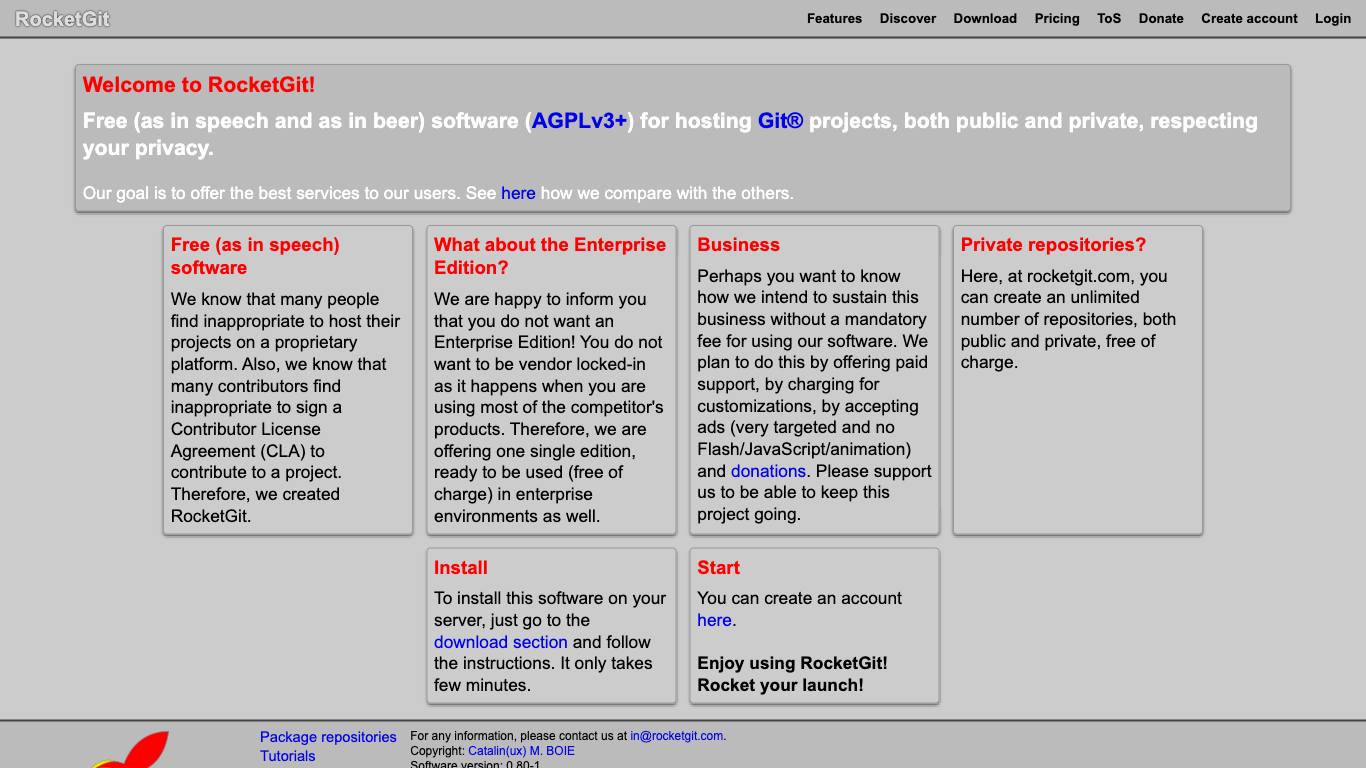 RocketGit

Features Discover Download Pricing ToS Donate Create account Login

Welcome to RocketGit!

Free (as in speech and as in beer) software (AGPLv3+) for hosting Git® projects, both public and private, respecting your privacy.

Our goal is to offer the best services to our users. See here how we compare with the others.

Free (as in speech) software

We know that many people find inappropriate to host their projects on a proprietary platform. Also, we know that many contributors find inappropriate to sign a Contributor License Agreement (CLA) to contribute to a project. Therefore, we created RocketGit.

What about the Enterprise Edition?

We are happy to inform you that you do not want an Enterprise Edition! You do not want to be vendor locked-in as it happens when you are using most of the competitor's products. Therefore, we are offering one single edition, ready to be used (free of charge) in enterprise environments as well.

Business

Perhaps you want to know how we intend to sustain this business without a mandatory fee for using our software. We plan to do this by offering paid support, by charging for customizations, by accepting ads (very targeted and no Flash/JavaScript/animation) and donations. Please support us to be able to keep this project going.

Private repositories?

Here, at rocketgit.com, you can create an unlimited number of repositories, both public and private, free of charge.

Install

To install this software on your server, just go to the download section and follow the instructions. It only takes few minutes.

Start

You can create an account here.

Enjoy using RocketGit!
Rocket your launch!

Package repositories
Tutorials

For any information, please contact us at in@rocketgit.com.
Copyright: Catalin(ux) M. BOIE
Software version: 0.80-1